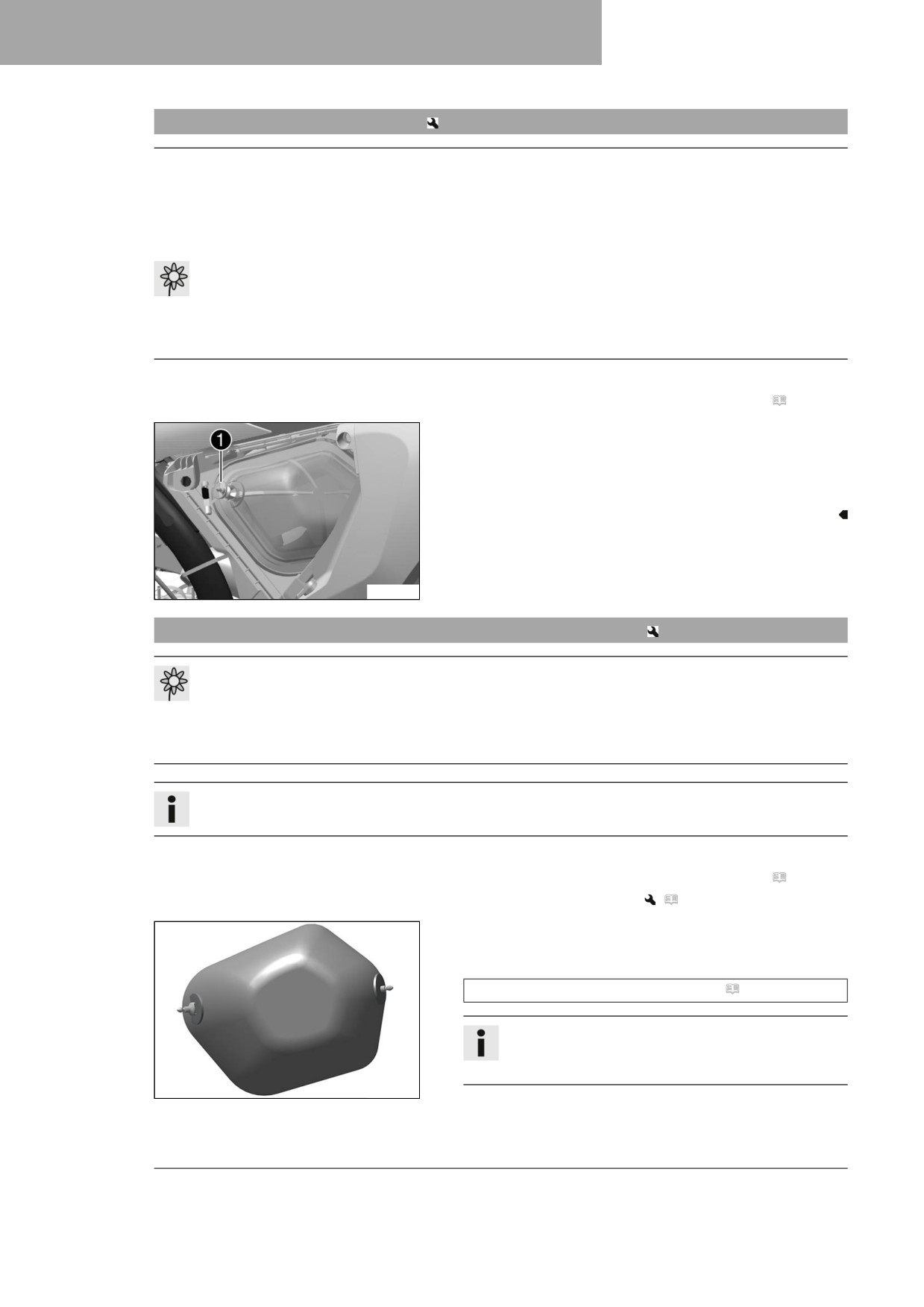 1